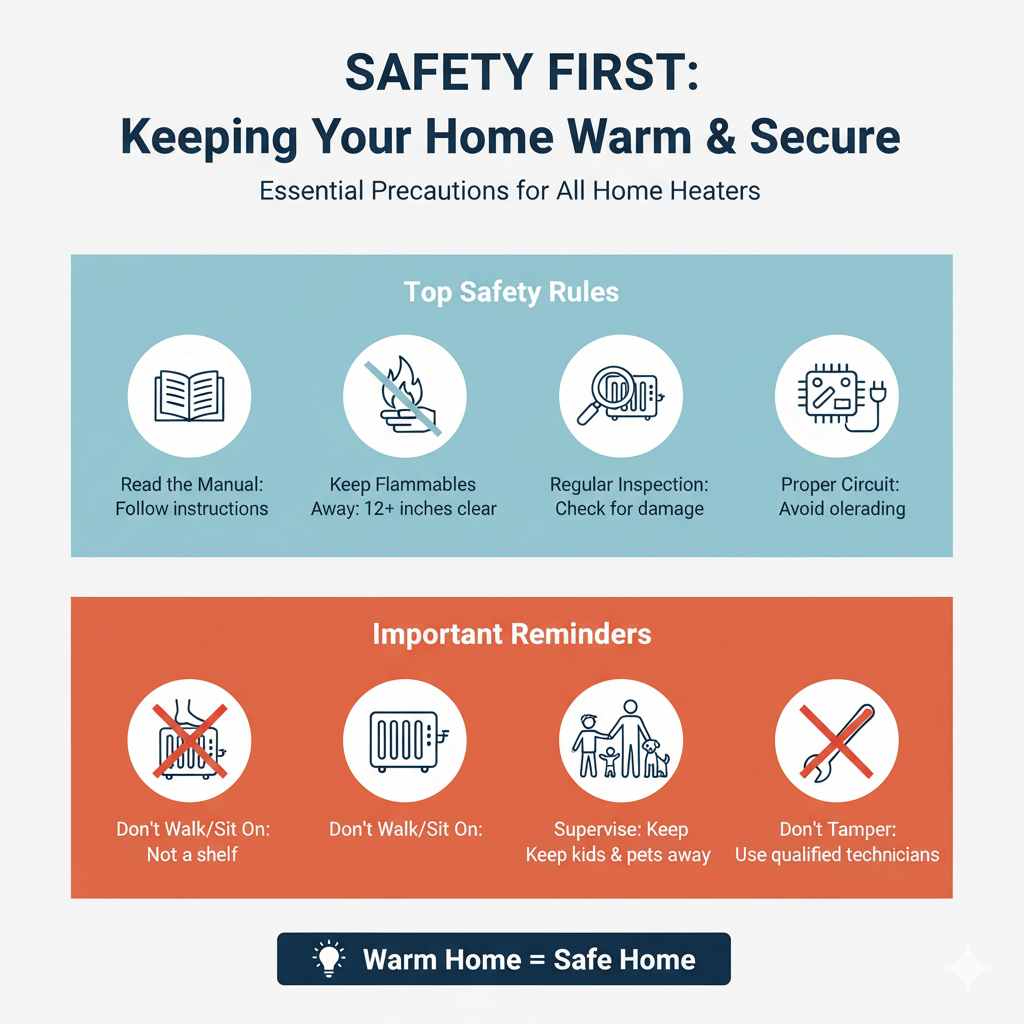 SAFETY FIRST:
Keeping Your Home Warm & Secure

Essential Precautions for All Home Heaters

Top Safety Rules

Read the Manual:
Follow instructions

Keep Flammables
Away: 12+ inches clear

Regular Inspection:
Check for damage

Proper Circuit:
Avoid olerading

Important Reminders

Don't Walk/Sit On:
Not a shelf

Don't Walk/Sit On:

Supervise: Keep
Keep kids & pets away

Don't Tamper:
Use qualified technicians

Warm Home = Safe Home